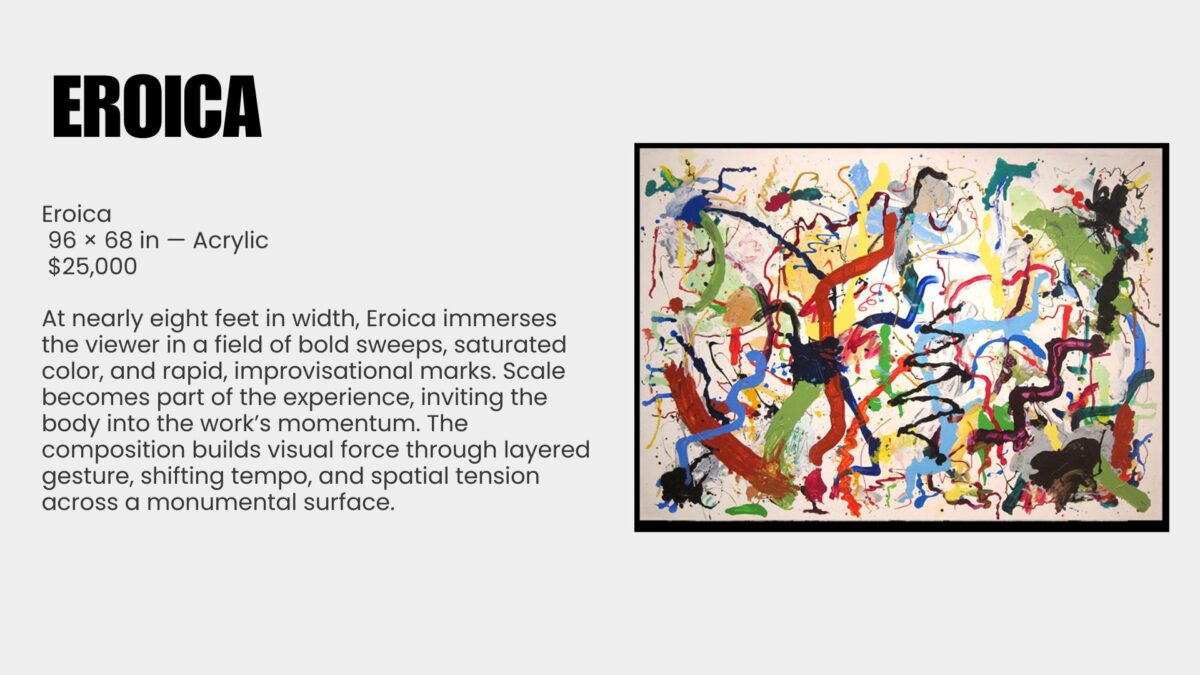 EROICA

Eroica
96 × 68 in — Acrylic
$25,000

At nearly eight feet in width, Eroica immerses the viewer in a field of bold sweeps, saturated color, and rapid, improvisational marks. Scale becomes part of the experience, inviting the body into the work's momentum. The composition builds visual force through layered gesture, shifting tempo, and spatial tension across a monumental surface.